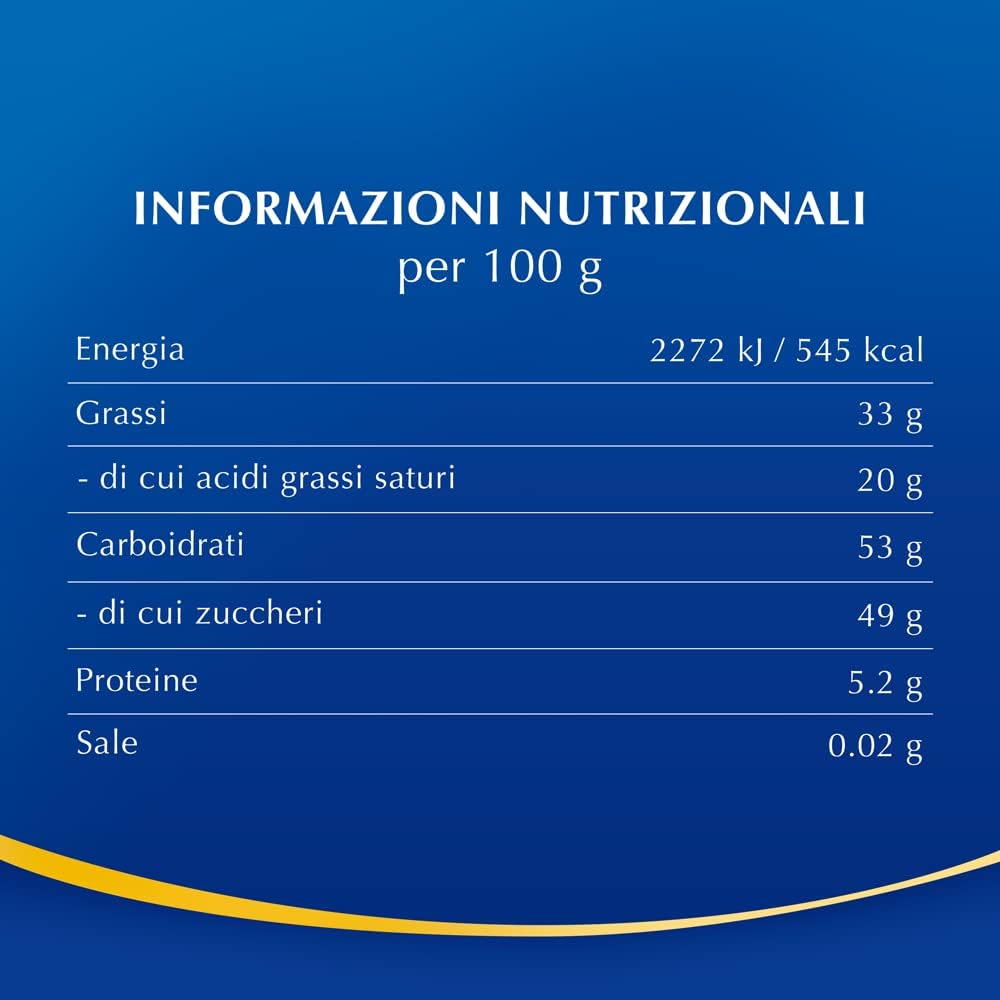 INFORMAZIONI NUTRIZIONALI
per 100 g

| | |
|---|---|
| Energia | 2272 kJ / 545 kcal |
| Grassi | 33 g |
| - di cui acidi grassi saturi | 20 g |
| Carboidrati | 53 g |
| - di cui zuccheri | 49 g |
| Proteine | 5.2 g |
| Sale | 0.02 g |